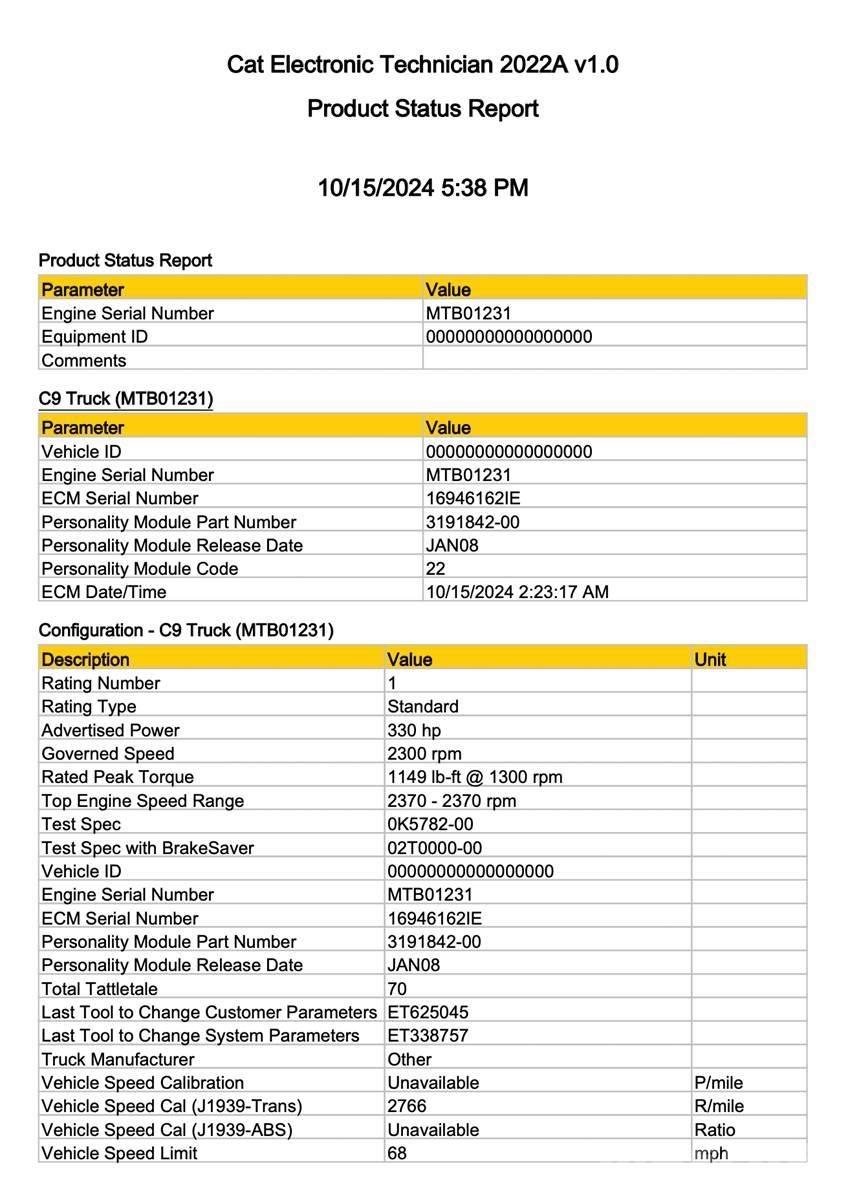 Cat Electronic Technician 2022A v1.0

Product Status Report

10/15/2024 5:38 PM

Product Status Report

| Parameter | Value |
|---|---|
| Engine Serial Number | MTB01231 |
| Equipment ID | 00000000000000000 |
| Comments | |

C9 Truck (MTB01231)

| Parameter | Value |
|---|---|
| Vehicle ID | 00000000000000000 |
| Engine Serial Number | MTB01231 |
| ECM Serial Number | 16946162IE |
| Personality Module Part Number | 3191842-00 |
| Personality Module Release Date | JAN08 |
| Personality Module Code | 22 |
| ECM Date/Time | 10/15/2024 2:23:17 AM |

Configuration - C9 Truck (MTB01231)

| Description | Value | Unit |
|---|---|---|
| Rating Number | 1 | |
| Rating Type | Standard | |
| Advertised Power | 330 hp | |
| Governed Speed | 2300 rpm | |
| Rated Peak Torque | 1149 lb-ft @ 1300 rpm | |
| Top Engine Speed Range | 2370 - 2370 rpm | |
| Test Spec | 0K5782-00 | |
| Test Spec with BrakeSaver | 02T0000-00 | |
| Vehicle ID | 00000000000000000 | |
| Engine Serial Number | MTB01231 | |
| ECM Serial Number | 16946162IE | |
| Personality Module Part Number | 3191842-00 | |
| Personality Module Release Date | JAN08 | |
| Total Tattletale | 70 | |
| Last Tool to Change Customer Parameters | ET625045 | |
| Last Tool to Change System Parameters | ET338757 | |
| Truck Manufacturer | Other | |
| Vehicle Speed Calibration | Unavailable | P/mile |
| Vehicle Speed Cal (J1939-Trans) | 2766 | R/mile |
| Vehicle Speed Cal (J1939-ABS) | Unavailable | Ratio |
| Vehicle Speed Limit | 68 | mph |